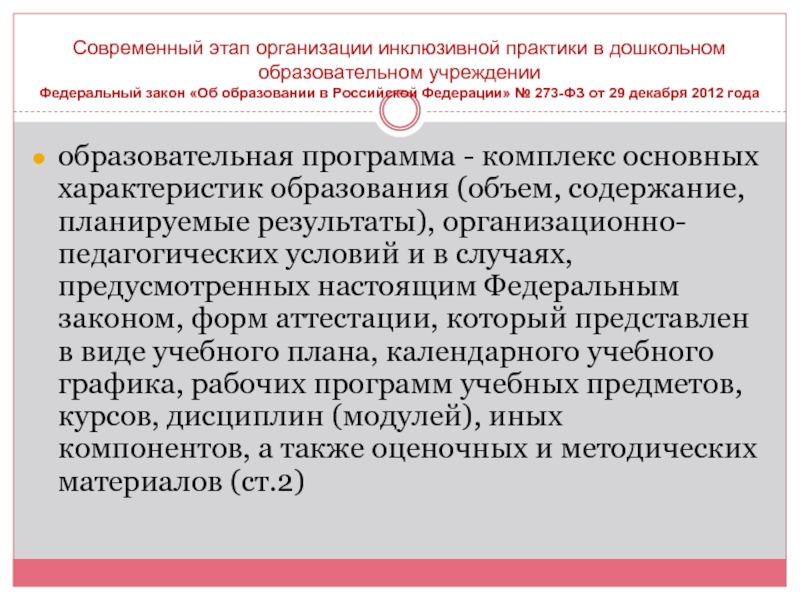 Современный этап организации инклюзивной практики в дошкольном образовательном учреждении
Федеральный закон «Об образовании в Российской Федерации» № 273-ФЗ от 29 декабря 2012 года

образовательная программа - комплекс основных характеристик образования (объем, содержание, планируемые результаты), организационно-педагогических условий и в случаях, предусмотренных настоящим Федеральным законом, форм аттестации, который представлен в виде учебного плана, календарного учебного графика, рабочих программ учебных предметов, курсов, дисциплин (модулей), иных компонентов, а также оценочных и методических материалов (ст.2)